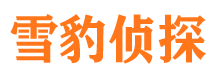 雪豹侦探